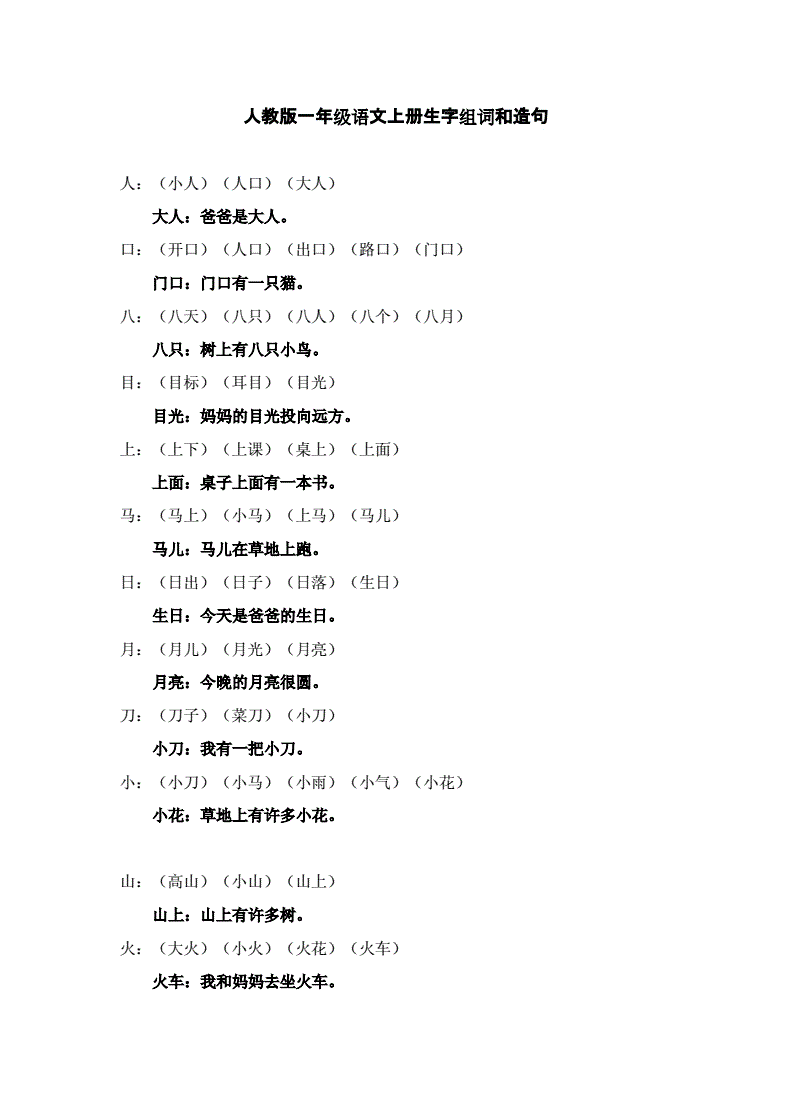 人教版一年级语文上册生字组词和造句

人：（小人）（人口）（大人）

大人：爸爸是大人。

口：（开口）（人口）（出口）（路口）（门口）

门口：门口有一只猫。

八：（八天）（八只）（八人）（八个）（八月）

八只：树上有八只小鸟。

目：（目标）（耳目）（目光）

目光：妈妈的目光投向远方。

上：（上下）（上课）（桌上）（上面）

上面：桌子上面有一本书。

马：（马上）（小马）（上马）（马儿）

马儿：马儿在草地上跑。

日：（日出）（日子）（日落）（生日）

生日：今天是爸爸的生日。

月：（月儿）（月光）（月亮）

月亮：今晚的月亮很圆。

刀：（刀子）（菜刀）（小刀）

小刀：我有一把小刀。

小：（小刀）（小马）（小雨）（小气）（小花）

小花：草地上有许多小花。

山：（高山）（小山）（山上）

山上：山上有许多树。

火：（大火）（小火）（火花）（火车）

火车：我和妈妈去坐火车。